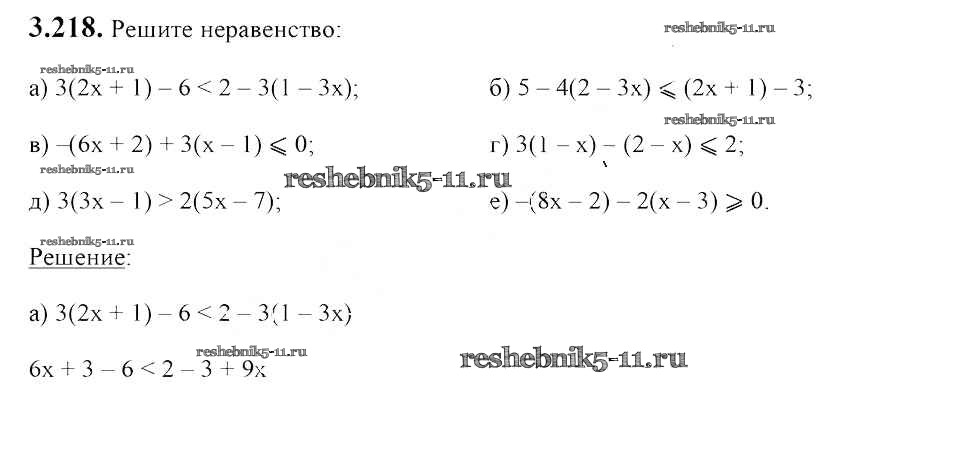 3.218. Решите неравенство:

а) $3(2x + 1) - 6 < 2 - 3(1 - 3x)$;
б) $5 - 4(2 - 3x) \leqslant (2x + 1) - 3$;
в) $-(6x + 2) + 3(x - 1) \leqslant 0$;
г) $3(1 - x) - (2 - x) \leqslant 2$;
д) $3(3x - 1) > 2(5x - 7)$;
е) $-(8x - 2) - 2(x - 3) \geqslant 0$.

Решение:

а) $3(2x + 1) - 6 < 2 - 3(1 - 3x)$

$6x + 3 - 6 < 2 - 3 + 9x$

reshebnik5-11.ru